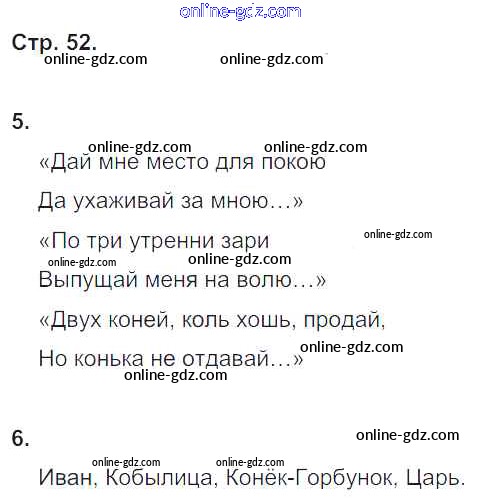 Стр. 52.

5.

«Дай мне место для покою

Да ухаживай за мною…»

«По три утренни зари

Выпущай меня на волю…»

«Двух коней, коль хошь, продай,

Но конька не отдавай…»

6.

Иван, Кобылица, Конёк-Горбунок, Царь.

online-gdz.com